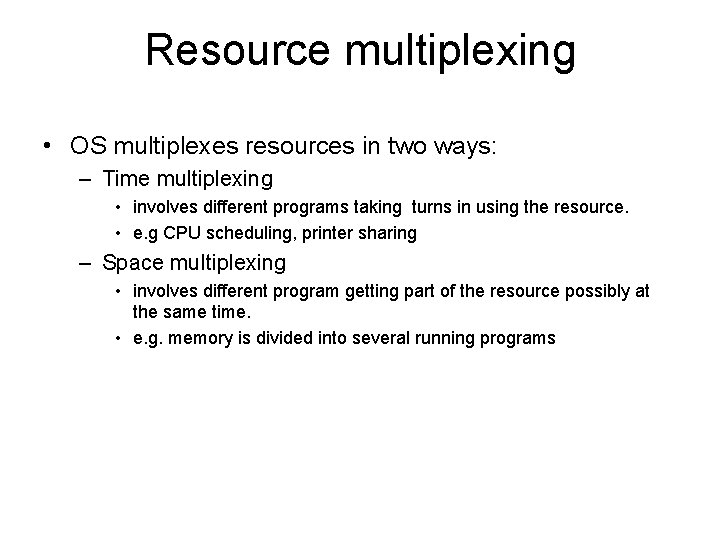 Resource multiplexing

• OS multiplexes resources in two ways:
– Time multiplexing
• involves different programs taking turns in using the resource.
• e.g CPU scheduling, printer sharing
– Space multiplexing
• involves different program getting part of the resource possibly at the same time.
• e.g. memory is divided into several running programs